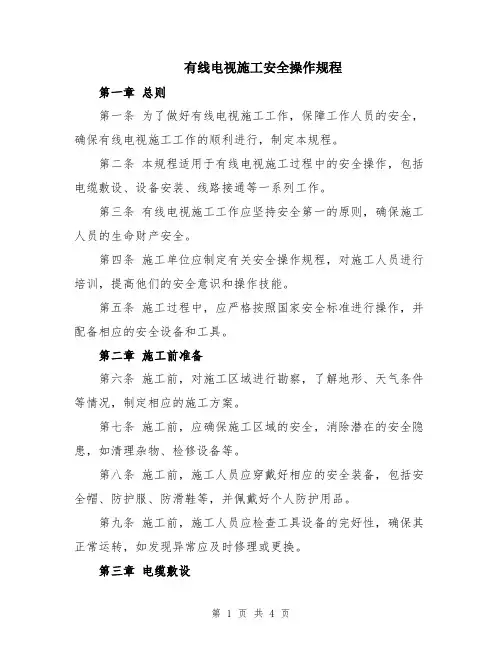 有线电视施工安全操作规程

第一章 总则

第一条 为了做好有线电视施工工作，保障工作人员的安全，确保有线电视施工工作的顺利进行，制定本规程。

第二条 本规程适用于有线电视施工过程中的安全操作，包括电缆敷设、设备安装、线路接通等一系列工作。

第三条 有线电视施工工作应坚持安全第一的原则，确保施工人员的生命财产安全。

第四条 施工单位应制定有关安全操作规程，对施工人员进行培训，提高他们的安全意识和操作技能。

第五条 施工过程中，应严格按照国家安全标准进行操作，并配备相应的安全设备和工具。

第二章 施工前准备

第六条 施工前，对施工区域进行勘察，了解地形、天气条件等情况，制定相应的施工方案。

第七条 施工前，应确保施工区域的安全，消除潜在的安全隐患，如清理杂物、检修设备等。

第八条 施工前，施工人员应穿戴好相应的安全装备，包括安全帽、防护服、防滑鞋等，并佩戴好个人防护用品。

第九条 施工前，施工人员应检查工具设备的完好性，确保其正常运转，如发现异常应及时修理或更换。

第三章 电缆敷设

第 1 页 共 4 页